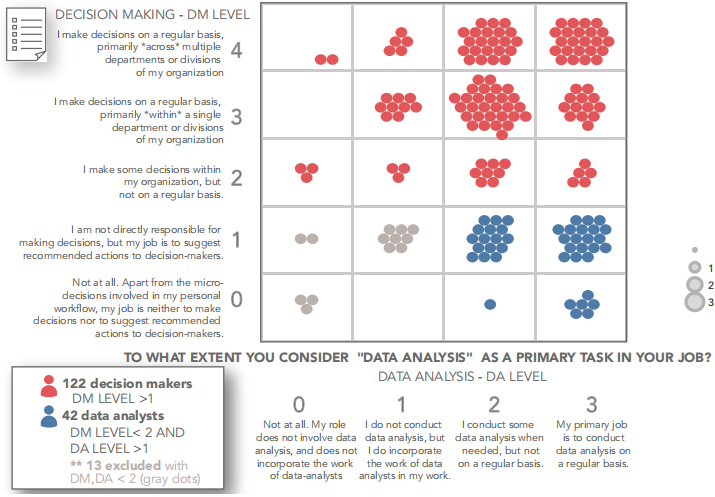 DECISION MAKING - DM LEVEL

I make decisions on a regular basis, primarily \*across\* multiple departments or divisions of my organization 4

I make decisions on a regular basis, primarily \*within\* a single department or divisions of my organization 3

I make some decisions within my organization, but not on a regular basis. 2

I am not directly responsible for making decisions, but my job is to suggest recommended actions to decision-makers. 1

Not at all. Apart from the micro-decisions involved in my personal workflow, my job is neither to make decisions nor to suggest recommended actions to decision-makers. 0

1
2
3

TO WHAT EXTENT YOU CONSIDER "DATA ANALYSIS" AS A PRIMARY TASK IN YOUR JOB?

DATA ANALYSIS - DA LEVEL

0
Not at all. My role does not involve data analysis, and does not incorporate the work of data-analysts

1
I do not conduct data analysis, but I do incorporate the work of data analysts in my work.

2
I conduct some data analysis when needed, but not on a regular basis.

3
My primary job is to conduct data analysis on a regular basis.

122 decision makers
DM LEVEL >1
42 data analysts
DM LEVEL< 2 AND DA LEVEL >1
\*\* 13 excluded with DM,DA < 2 (gray dots)